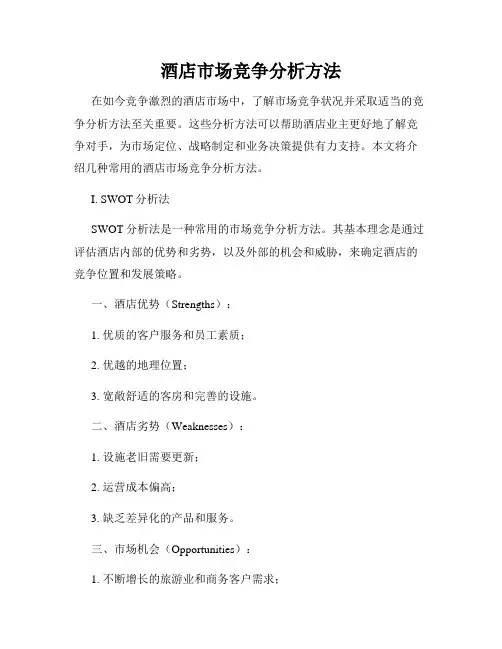 酒店市场竞争分析方法

在如今竞争激烈的酒店市场中，了解市场竞争状况并采取适当的竞争分析方法至关重要。这些分析方法可以帮助酒店业主更好地了解竞争对手，为市场定位、战略制定和业务决策提供有力支持。本文将介绍几种常用的酒店市场竞争分析方法。

I. SWOT 分析法

SWOT 分析法是一种常用的市场竞争分析方法。其基本理念是通过评估酒店内部的优势和劣势，以及外部的机会和威胁，来确定酒店的竞争位置和发展策略。

一、酒店优势（Strengths）：

1. 优质的客户服务和员工素质；

2. 优越的地理位置；

3. 宽敞舒适的客房和完善的设施。

二、酒店劣势（Weaknesses）：

1. 设施老旧需要更新；

2. 运营成本偏高；

3. 缺乏差异化的产品和服务。

三、市场机会（Opportunities）：

1. 不断增长的旅游业和商务客户需求；